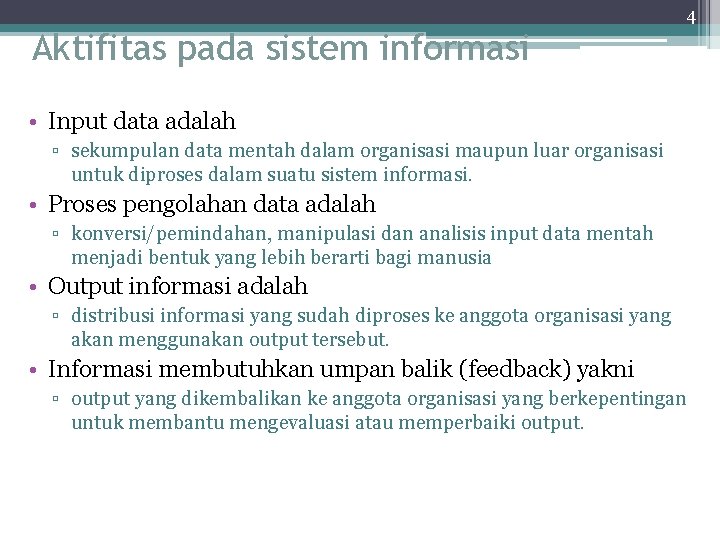 4

Aktifitas pada sistem informasi

• Input data adalah
 ▫ sekumpulan data mentah dalam organisasi maupun luar organisasi untuk diproses dalam suatu sistem informasi.
• Proses pengolahan data adalah
 ▫ konversi/pemindahan, manipulasi dan analisis input data mentah menjadi bentuk yang lebih berarti bagi manusia
• Output informasi adalah
 ▫ distribusi informasi yang sudah diproses ke anggota organisasi yang akan menggunakan output tersebut.
• Informasi membutuhkan umpan balik (feedback) yakni
 ▫ output yang dikembalikan ke anggota organisasi yang berkepentingan untuk membantu mengevaluasi atau memperbaiki output.